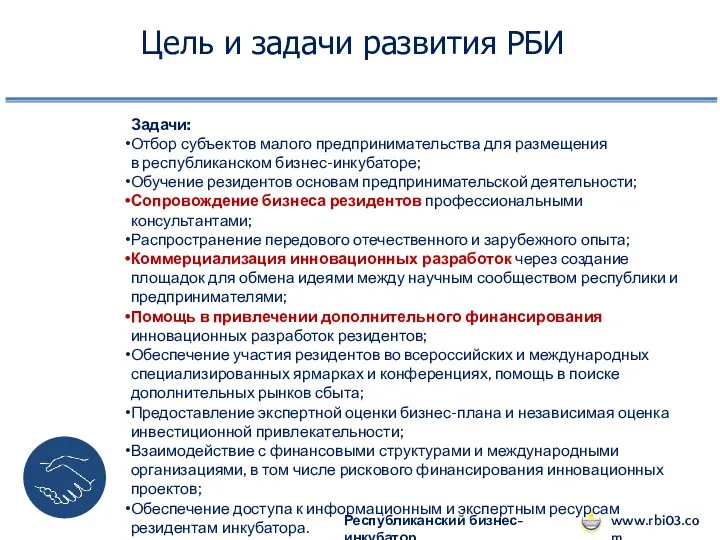 Цель и задачи развития РБИ

Задачи:
•Отбор субъектов малого предпринимательства для размещения в республиканском бизнес-инкубаторе;
•Обучение резидентов основам предпринимательской деятельности;
•Сопровождение бизнеса резидентов профессиональными консультантами;
•Распространение передового отечественного и зарубежного опыта;
•Коммерциализация инновационных разработок через создание площадок для обмена идеями между научным сообществом республики и предпринимателями;
•Помощь в привлечении дополнительного финансирования инновационных разработок резидентов;
•Обеспечение участия резидентов во всероссийских и международных специализированных ярмарках и конференциях, помощь в поиске дополнительных рынков сбыта;
•Предоставление экспертной оценки бизнес-плана и независимая оценка инвестиционной привлекательности;
•Взаимодействие с финансовыми структурами и международными организациями, в том числе рискового финансирования инновационных проектов;
•Обеспечение доступа к информационным и экспертным ресурсам резидентам инкубатора.

Республиканский бизнес-инкубатор

www.rbi03.com